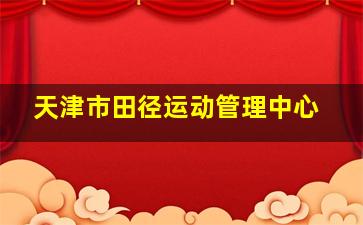 天津市田径运动管理中心